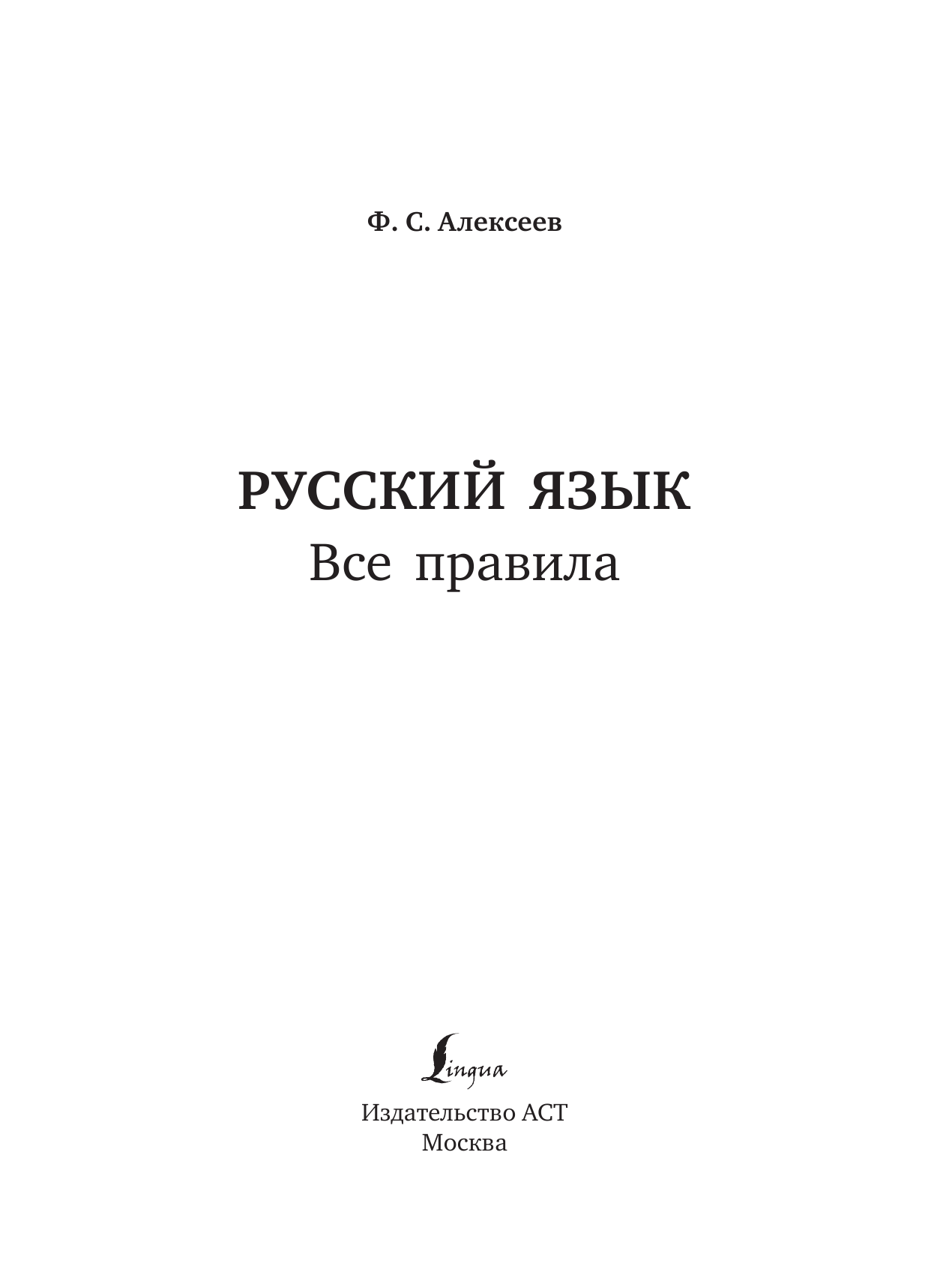 Ф. С. Алексеев

РУССКИЙ ЯЗЫК
Все правила

Lingua

Издательство АСТ
Москва